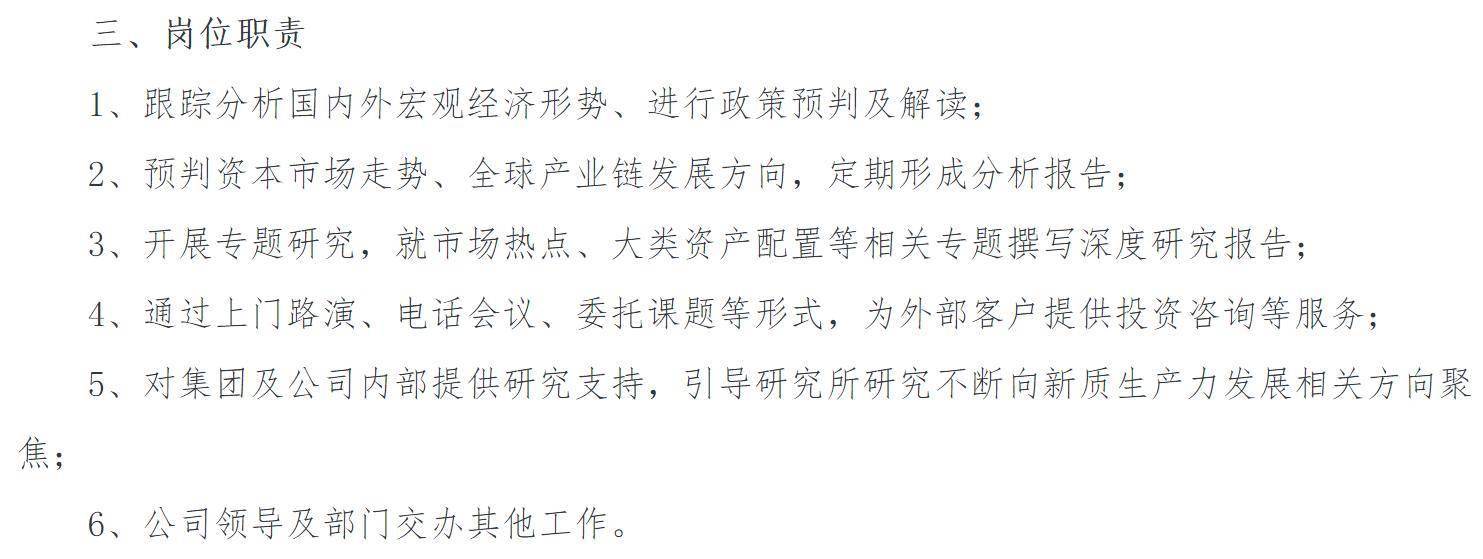 三、岗位职责

1、跟踪分析国内外宏观经济形势、进行政策预判及解读；

2、预判资本市场走势、全球产业链发展方向，定期形成分析报告；

3、开展专题研究，就市场热点、大类资产配置等相关专题撰写深度研究报告；

4、通过上门路演、电话会议、委托课题等形式，为外部客户提供投资咨询等服务；

5、对集团及公司内部提供研究支持，引导研究所研究不断向新质生产力发展相关方向聚焦；

6、公司领导及部门交办其他工作。